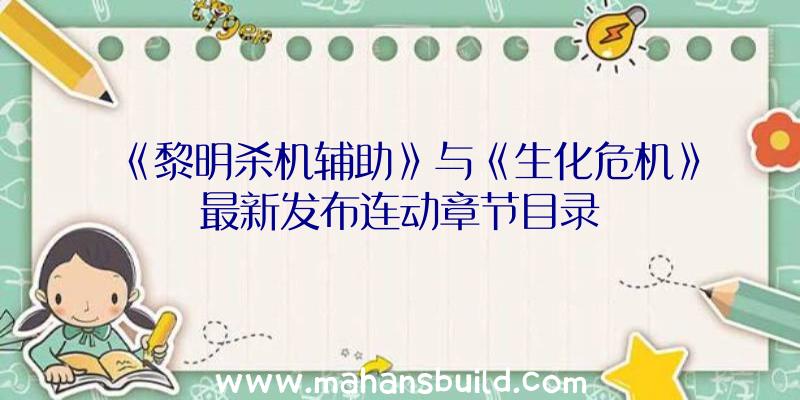 《黎明杀机辅助》与《生化危机》最新发布连动章节目录

www.mahansbuild.com